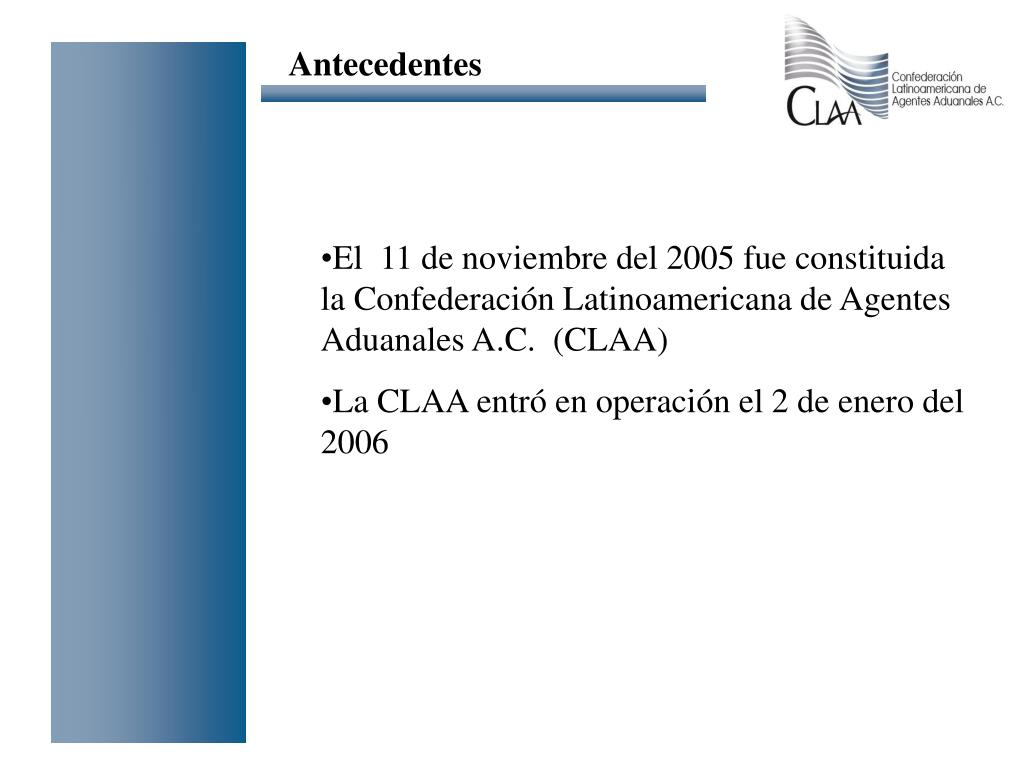 Antecedentes

CLAA Confederación Latinoamericana de Agentes Aduanales A.C.

•El 11 de noviembre del 2005 fue constituida la Confederación Latinoamericana de Agentes Aduanales A.C. (CLAA)

•La CLAA entró en operación el 2 de enero del 2006